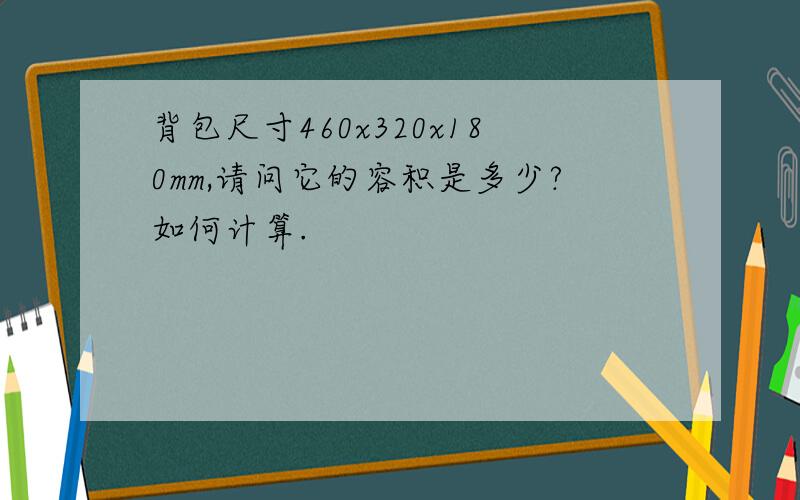 背包尺寸460x320x180mm,请问它的容积是多少?如何计算.